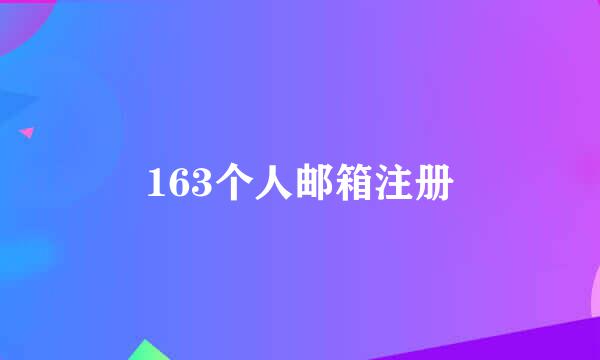 163个人邮箱注册